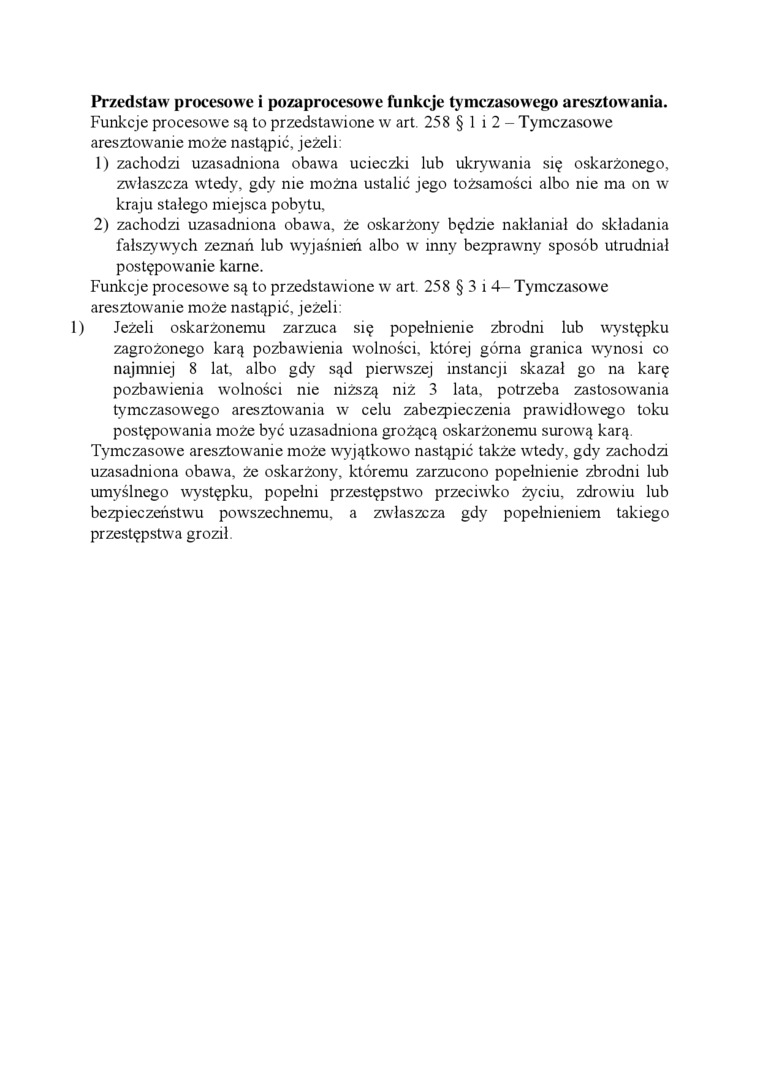 **Przedstaw procesowe i pozaprocesowe funkcje tymczasowego aresztowania.**

Funkcje procesowe są to przedstawione w art. 258 § 1 i 2 – Tymczasowe aresztowanie może nastąpić, jeżeli:

1) zachodzi uzasadniona obawa ucieczki lub ukrywania się oskarżonego, zwłaszcza wtedy, gdy nie można ustalić jego tożsamości albo nie ma on w kraju stałego miejsca pobytu,

2) zachodzi uzasadniona obawa, że oskarżony będzie nakłaniał do składania fałszywych zeznań lub wyjaśnień albo w inny bezprawny sposób utrudniał postępowanie karne.

Funkcje procesowe są to przedstawione w art. 258 § 3 i 4– Tymczasowe aresztowanie może nastąpić, jeżeli:

1) Jeżeli oskarżonemu zarzuca się popełnienie zbrodni lub występku zagrożonego karą pozbawienia wolności, której górna granica wynosi co najmniej 8 lat, albo gdy sąd pierwszej instancji skazał go na karę pozbawienia wolności nie niższą niż 3 lata, potrzeba zastosowania tymczasowego aresztowania w celu zabezpieczenia prawidłowego toku postępowania może być uzasadniona grożącą oskarżonemu surową karą.

Tymczasowe aresztowanie może wyjątkowo nastąpić także wtedy, gdy zachodzi uzasadniona obawa, że oskarżony, któremu zarzucono popełnienie zbrodni lub umyślnego występku, popełni przestępstwo przeciwko życiu, zdrowiu lub bezpieczeństwu powszechnemu, a zwłaszcza gdy popełnieniem takiego przestępstwa groził.